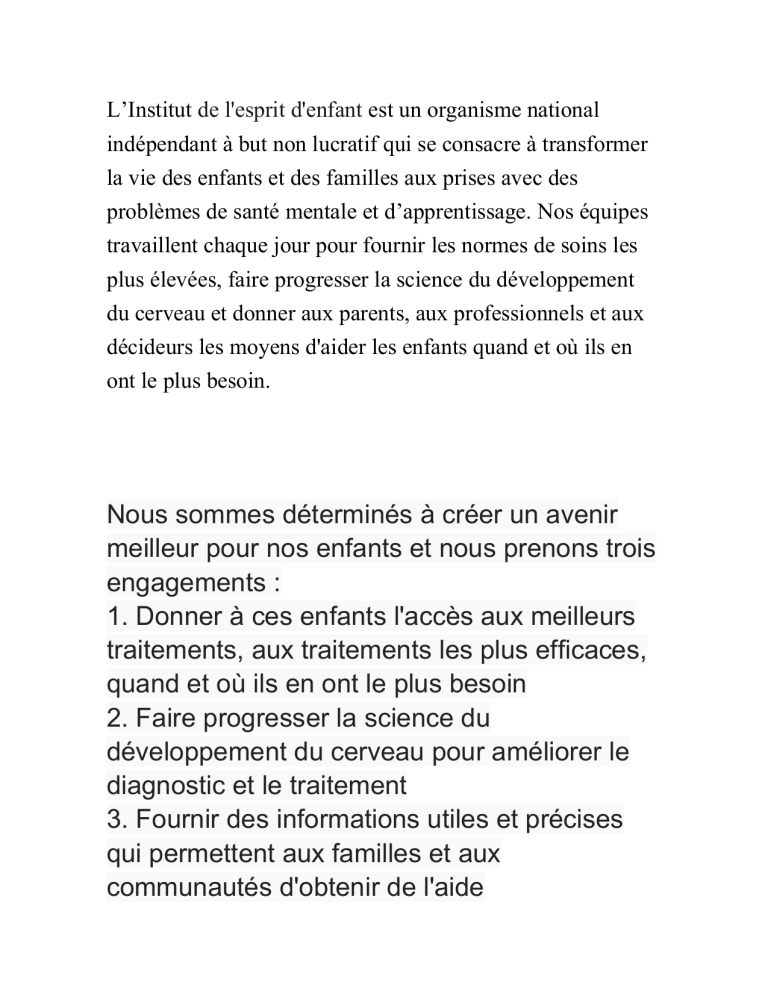 L'Institut de l'esprit d'enfant est un organisme national indépendant à but non lucratif qui se consacre à transformer la vie des enfants et des familles aux prises avec des problèmes de santé mentale et d'apprentissage. Nos équipes travaillent chaque jour pour fournir les normes de soins les plus élevées, faire progresser la science du développement du cerveau et donner aux parents, aux professionnels et aux décideurs les moyens d'aider les enfants quand et où ils en ont le plus besoin.

Nous sommes déterminés à créer un avenir meilleur pour nos enfants et nous prenons trois engagements :
1. Donner à ces enfants l'accès aux meilleurs traitements, aux traitements les plus efficaces, quand et où ils en ont le plus besoin
2. Faire progresser la science du développement du cerveau pour améliorer le diagnostic et le traitement
3. Fournir des informations utiles et précises qui permettent aux familles et aux communautés d'obtenir de l'aide